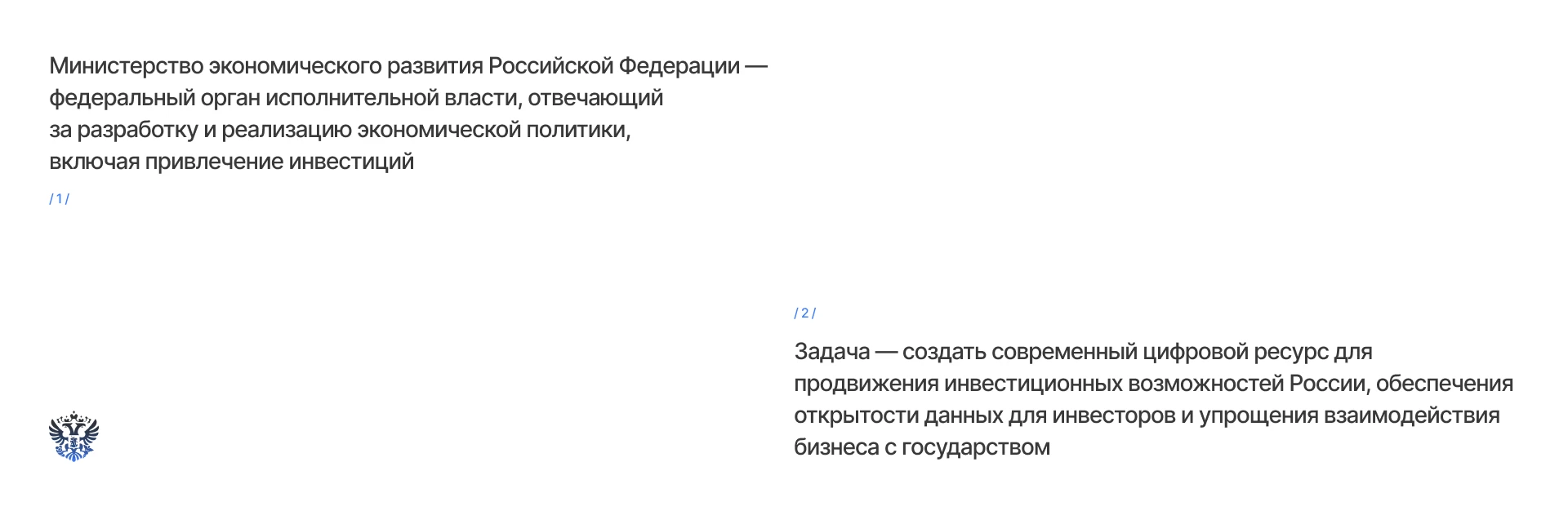 Министерство экономического развития Российской Федерации — федеральный орган исполнительной власти, отвечающий за разработку и реализацию экономической политики, включая привлечение инвестиций

/ 1 /

/ 2 /

Задача — создать современный цифровой ресурс для продвижения инвестиционных возможностей России, обеспечения открытости данных для инвесторов и упрощения взаимодействия бизнеса с государством